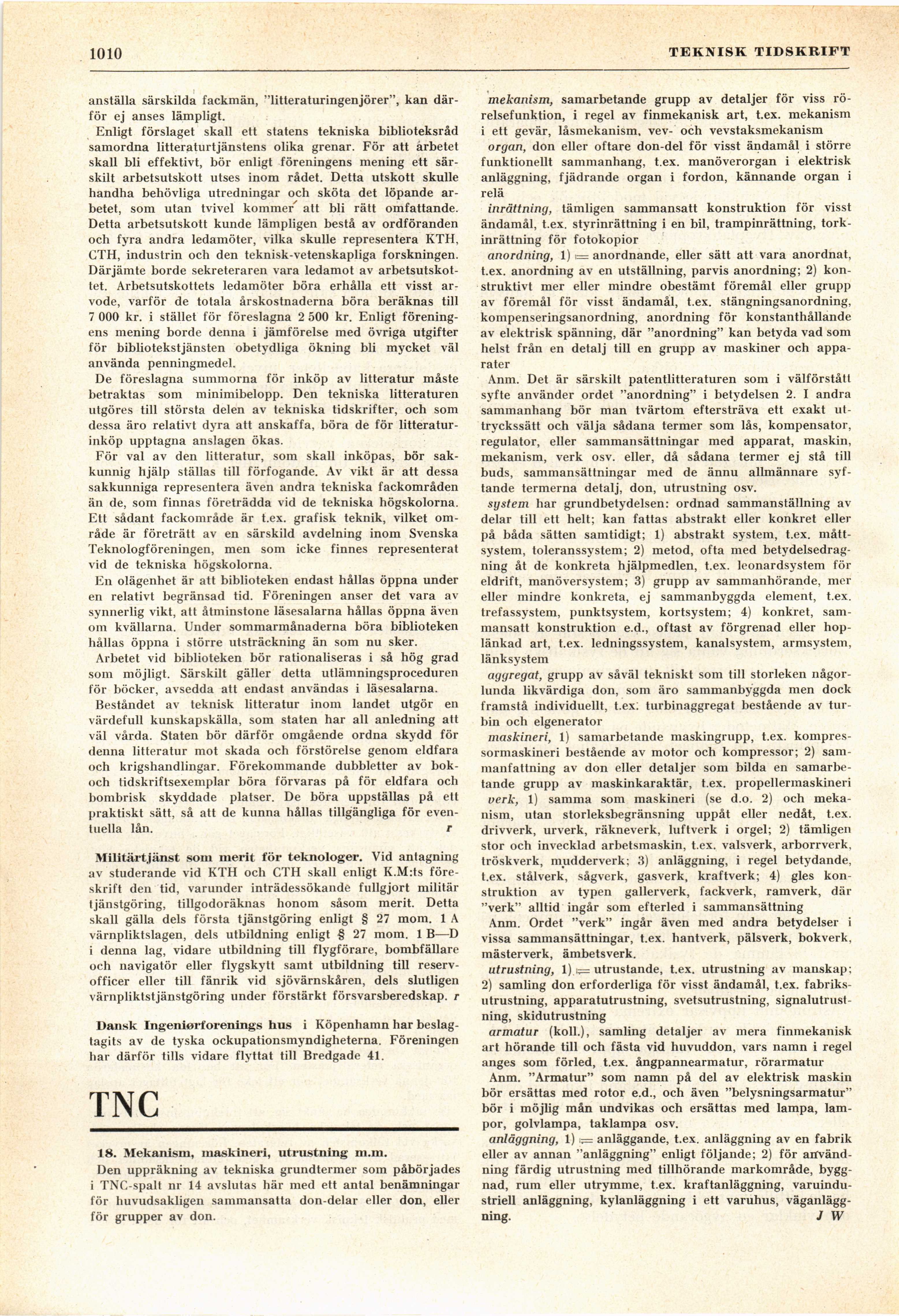 1010 TEKNISK TIDSKRIFT

anställa särskilda fackmän, "litteraturingenjörer", kan därför ej anses lämpligt.

Enligt förslaget skall ett statens tekniska biblioteksråd samordna litteraturtjänstens olika grenar. För att arbetet skall bli effektivt, bör enligt föreningens mening ett särskilt arbetsutskott utses inom rådet. Detta utskott skulle handha behövliga utredningar och sköta det löpande arbetet, som utan tvivel kommer att bli rätt omfattande. Detta arbetsutskott kunde lämpligen bestå av ordföranden och fyra andra ledamöter, vilka skulle representera KTH, CTH, industrin och den teknisk-vetenskapliga forskningen. Därjämte borde sekreteraren vara ledamot av arbetsutskottet. Arbetsutskottets ledamöter böra erhålla ett visst arvode, varför de totala årskostnaderna böra beräknas till 7 000 kr. i stället för föreslagna 2 500 kr. Enligt föreningens mening borde denna i jämförelse med övriga utgifter för bibliotekstjänsten obetydliga ökning bli mycket väl använda penningmedel.

De föreslagna summorna för inköp av litteratur måste betraktas som minimibelopp. Den tekniska litteraturen utgöres till största delen av tekniska tidskrifter, och som dessa äro relativt dyra att anskaffa, böra de för litteraturinköp upptagna anslagen ökas.

För val av den litteratur, som skall inköpas, bör sakkunnig hjälp ställas till förfogande. Av vikt är att dessa sakkunniga representera även andra tekniska fackområden än de, som finnas företrädda vid de tekniska högskolorna. Ett sådant fackområde är t.ex. grafisk teknik, vilket område är företrätt av en särskild avdelning inom Svenska Teknologföreningen, men som icke finnes representerat vid de tekniska högskolorna.

En olägenhet är att biblioteken endast hållas öppna under en relativt begränsad tid. Föreningen anser det vara av synnerlig vikt, att åtminstone läsesalarna hållas öppna även om kvällarna. Under sommarmånaderna böra biblioteken hållas öppna i större utsträckning än som nu sker.

Arbetet vid biblioteken bör rationaliseras i så hög grad som möjligt. Särskilt gäller detta utlämningsproceduren för böcker, avsedda att endast användas i läsesalarna.

Beståndet av teknisk litteratur inom landet utgör en värdefull kunskapskälla, som staten har all anledning att väl vårda. Staten bör därför omgående ordna skydd för denna litteratur mot skada och förstörelse genom eldfara och krigshandlingar. Förekommande dubbletter av bok- och tidskriftsexemplar böra förvaras på för eldfara och bombrisk skyddade platser. De böra uppställas på ett praktiskt sätt, så att de kunna hållas tillgängliga för eventuella lån. r

Militärtjänst som merit för teknologer. Vid antagning av studerande vid KTH och CTH skall enligt K.M:ts föreskrift den tid, varunder inträdessökande fullgjort militär tjänstgöring, tillgodoräknas honom såsom merit. Detta skall gälla dels första tjänstgöring enligt § 27 mom. 1 A värnpliktslagen, dels utbildning enligt § 27 mom. 1 B—D i denna lag, vidare utbildning till flygförare, bombfällare och navigatör eller flygskytt samt utbildning till reservofficer eller till fänrik vid sjövärnskåren, dels slutligen värnpliktstjänstgöring under förstärkt försvarsberedskap. r

Dansk Ingeniørforenings hus i Köpenhamn har beslagtagits av de tyska ockupationsmyndigheterna. Föreningen har därför tills vidare flyttat till Bredgade 41.

TNC

18. Mekanism, maskineri, utrustning m.m.
Den uppräkning av tekniska grundtermer som påbörjades i TNC-spalt nr 14 avslutas här med ett antal benämningar för huvudsakligen sammansatta don-delar eller don, eller för grupper av don.

mekanism, samarbetande grupp av detaljer för viss rörelsefunktion, i regel av finmekanisk art, t.ex. mekanism i ett gevär, låsmekanism, vev- och vevstaksmekanism

organ, don eller oftare don-del för visst ändamål i större funktionellt sammanhang, t.ex. manöverorgan i elektrisk anläggning, fjädrande organ i fordon, kännande organ i relä

inrättning, tämligen sammansatt konstruktion för visst ändamål, t.ex. styrinrättning i en bil, trampinrättning, torkinrättning för fotokopior

anordning, 1) = anordnande, eller sätt att vara anordnat, t.ex. anordning av en utställning, parvis anordning; 2) konstruktivt mer eller mindre obestämt föremål eller grupp av föremål för visst ändamål, t.ex. stängningsanordning, kompenseringsanordning, anordning för konstanthållande av elektrisk spänning, där "anordning" kan betyda vad som helst från en detalj till en grupp av maskiner och apparater

Anm. Det är särskilt patentlitteraturen som i välförstått syfte använder ordet "anordning" i betydelsen 2. I andra sammanhang bör man tvärtom eftersträva ett exakt uttryckssätt och välja sådana termer som lås, kompensator, regulator, eller sammansättningar med apparat, maskin, mekanism, verk osv. eller, då sådana termer ej stå till buds, sammansättningar med de ännu allmännare syftande termerna detalj, don, utrustning osv.

system har grundbetydelsen: ordnad sammanställning av delar till ett helt; kan fattas abstrakt eller konkret eller på båda sätten samtidigt; 1) abstrakt system, t.ex. måttsystem, toleranssystem; 2) metod, ofta med betydelsedragning åt de konkreta hjälpmedlen, t.ex. leonardsystem för eldrift, manöversystem; 3) grupp av sammanhörande, mer eller mindre konkreta, ej sammanbyggda element, t.ex. trefassystem, punktsystem, kortsystem; 4) konkret, sammansatt konstruktion e.d., oftast av förgrenad eller hoplänkad art, t.ex. ledningssystem, kanalsystem, armsystem, länksystem

aggregat, grupp av såväl tekniskt som till storleken någorlunda likvärdiga don, som äro sammanbyggda men dock framstå individuellt, t.ex. turbinaggregat bestående av turbin och elgenerator

maskineri, 1) samarbetande maskingrupp, t.ex. kompressormaskineri bestående av motor och kompressor; 2) sammanfattning av don eller detaljer som bilda en samarbetande grupp av maskinkaraktär, t.ex. propellermaskineri

verk, 1) samma som maskineri (se d.o. 2) och mekanism, utan storleksbegränsning uppåt eller nedåt, t.ex. drivverk, urverk, räkneverk, luftverk i orgel; 2) tämligen stor och invecklad arbetsmaskin, t.ex. valsverk, arborrverk, tröskverk, mudderverk; 3) anläggning, i regel betydande, t.ex. stålverk, sågverk, gasverk, kraftverk; 4) gles konstruktion av typen gallerverk, fackverk, ramverk, där "verk" alltid ingår som efterled i sammansättning

Anm. Ordet "verk" ingår även med andra betydelser i vissa sammansättningar, t.ex. hantverk, pälsverk, bokverk, mästerverk, ämbetsverk.

utrustning, 1) = utrustande, t.ex. utrustning av manskap; 2) samling don erforderliga för visst ändamål, t.ex. fabriksutrustning, apparatutrustning, svetsutrustning, signalutrustning, skidutrustning

armatur (koll.), samling detaljer av mera finmekanisk art hörande till och fästa vid huvuddon, vars namn i regel anges som förled, t.ex. ångpannearmatur, rörarmatur

Anm. "Armatur" som namn på del av elektrisk maskin bör ersättas med rotor e.d., och även "belysningsarmatur" bör i möjlig mån undvikas och ersättas med lampa, lampor, golvlampa, taklampa osv.

anläggning, 1) = anläggande, t.ex. anläggning av en fabrik eller av annan "anläggning" enligt följande; 2) för användning färdig utrustning med tillhörande markområde, byggnad, rum eller utrymme, t.ex. kraftanläggning, varuindustriell anläggning, kylanläggning i ett varuhus, väganläggning. J W